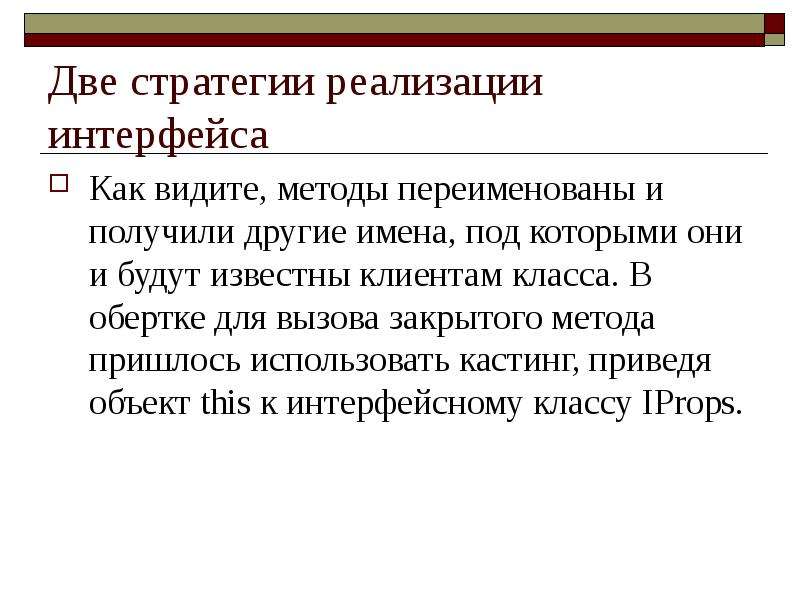 Две стратегии реализации интерфейса

Как видите, методы переименованы и получили другие имена, под которыми они и будут известны клиентам класса. В обертке для вызова закрытого метода пришлось использовать кастинг, приведя объект this к интерфейсному классу IProps.